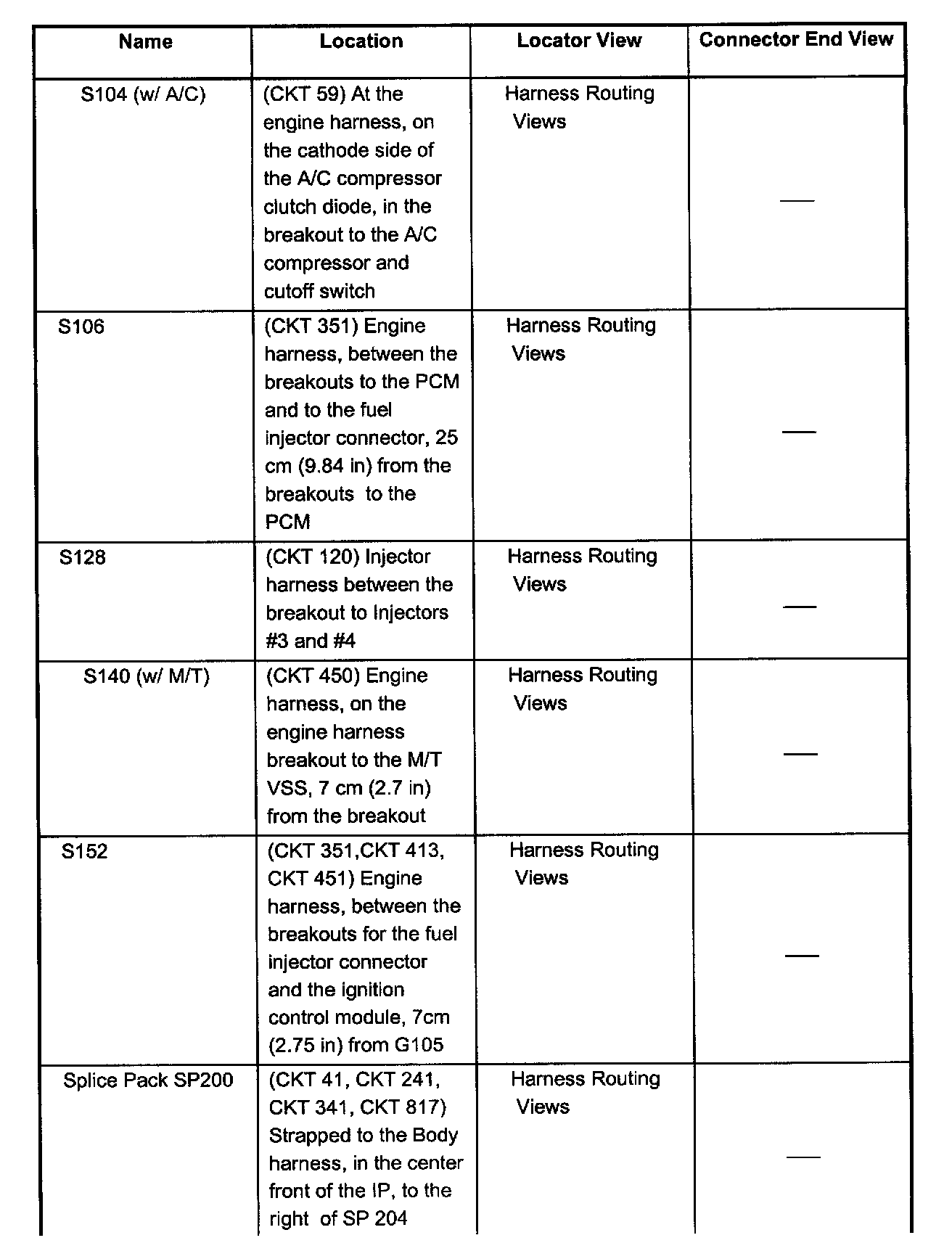 | Name | Location | Locator View | Connector End View |
|---|---|---|---|
| S104 (w/ A/C) | (CKT 59) At the engine harness, on the cathode side of the A/C compressor clutch diode, in the breakout to the A/C compressor and cutoff switch | Harness Routing Views | — |
| S106 | (CKT 351) Engine harness, between the breakouts to the PCM and to the fuel injector connector, 25 cm (9.84 in) from the breakouts to the PCM | Harness Routing Views | — |
| S128 | (CKT 120) Injector harness between the breakout to Injectors #3 and #4 | Harness Routing Views | — |
| S140 (w/ M/T) | (CKT 450) Engine harness, on the engine harness breakout to the M/T VSS, 7 cm (2.7 in) from the breakout | Harness Routing Views | — |
| S152 | (CKT 351,CKT 413, CKT 451) Engine harness, between the breakouts for the fuel injector connector and the ignition control module, 7cm (2.75 in) from G105 | Harness Routing Views | — |
| Splice Pack SP200 | (CKT 41, CKT 241, CKT 341, CKT 817) Strapped to the Body harness, in the center front of the IP, to the right of SP 204 | Harness Routing Views | — |